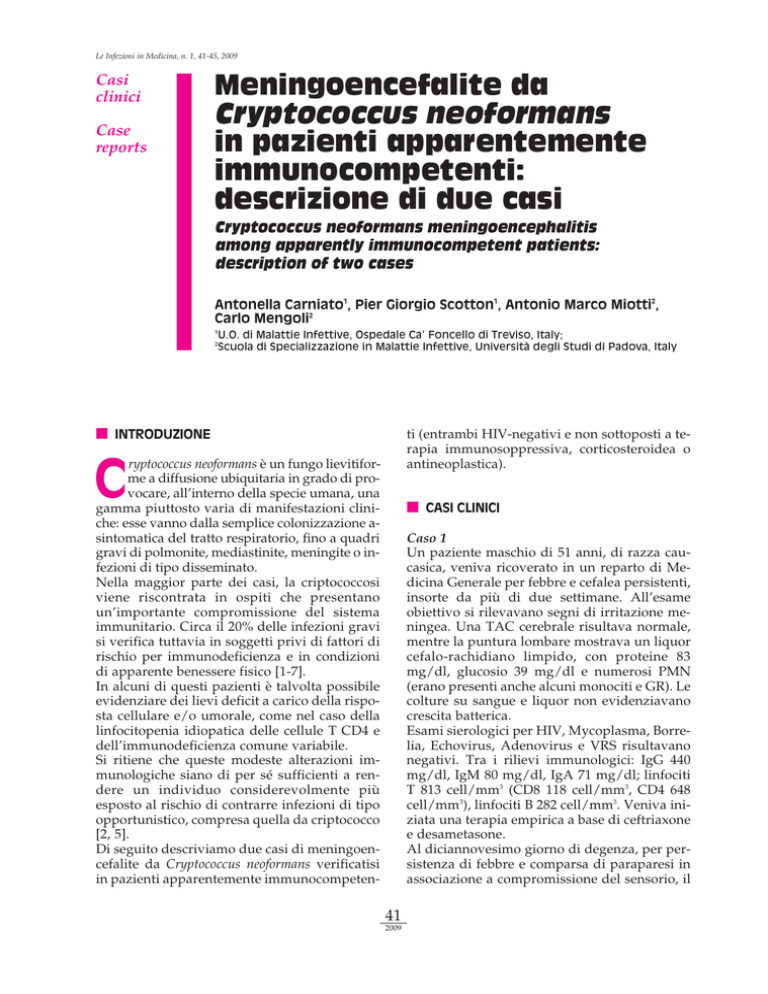 Le Infezioni in Medicina, n. 1, 41-45, 2009

Casi clinici

Case reports

Meningoencefalite da Cryptococcus neoformans in pazienti apparentemente immunocompetenti: descrizione di due casi

Cryptococcus neoformans meningoencephalitis among apparently immunocompetent patients: description of two cases

Antonella Carniato$^1$, Pier Giorgio Scotton$^1$, Antonio Marco Miotti$^2$, Carlo Mengoli$^2$

$^1$U.O. di Malattie Infettive, Ospedale Ca' Foncello di Treviso, Italy;
$^2$Scuola di Specializzazione in Malattie Infettive, Università degli Studi di Padova, Italy

INTRODUZIONE

Cryptococcus neoformans è un fungo lievitiforme a diffusione ubiquitaria in grado di provocare, all'interno della specie umana, una gamma piuttosto varia di manifestazioni cliniche: esse vanno dalla semplice colonizzazione asintomatica del tratto respiratorio, fino a quadri gravi di polmonite, mediastinite, meningite o infezioni di tipo disseminato.
Nella maggior parte dei casi, la criptococcosi viene riscontrata in ospiti che presentano un'importante compromissione del sistema immunitario. Circa il 20% delle infezioni gravi si verifica tuttavia in soggetti privi di fattori di rischio per immunodeficienza e in condizioni di apparente benessere fisico [1-7].
In alcuni di questi pazienti è talvolta possibile evidenziare dei lievi deficit a carico della risposta cellulare e/o umorale, come nel caso della linfocitopenia idiopatica delle cellule T CD4 e dell'immunodeficienza comune variabile.
Si ritiene che queste modeste alterazioni immunologiche siano di per sé sufficienti a rendere un individuo considerevolmente più esposto al rischio di contrarre infezioni di tipo opportunistico, compresa quella da criptococco [2, 5].
Di seguito descriviamo due casi di meningoencefalite da Cryptococcus neoformans verificatisi in pazienti apparentemente immunocompetenti (entrambi HIV-negativi e non sottoposti a terapia immunosoppressiva, corticosteroidea o antineoplastica).

CASI CLINICI

Caso 1
Un paziente maschio di 51 anni, di razza caucasica, veniva ricoverato in un reparto di Medicina Generale per febbre e cefalea persistenti, insorte da più di due settimane. All'esame obiettivo si rilevavano segni di irritazione meningea. Una TAC cerebrale risultava normale, mentre la puntura lombare mostrava un liquor cefalo-rachidiano limpido, con proteine 83 mg/dl, glucosio 39 mg/dl e numerosi PMN (erano presenti anche alcuni monociti e GR). Le colture su sangue e liquor non evidenziavano crescita batterica.
Esami sierologici per HIV, Mycoplasma, Borrelia, Echovirus, Adenovirus e VRS risultavano negativi. Tra i rilievi immunologici: IgG 440 mg/dl, IgM 80 mg/dl, IgA 71 mg/dl; linfociti T 813 cell/mm$^3$ (CD8 118 cell/mm$^3$, CD4 648 cell/mm$^3$), linfociti B 282 cell/mm$^3$. Veniva iniziata una terapia empirica a base di ceftriaxone e desametasone.
Al diciannovesimo giorno di degenza, per persistenza di febbre e comparsa di paraparesi in associazione a compromissione del sensorio, il

41
2009